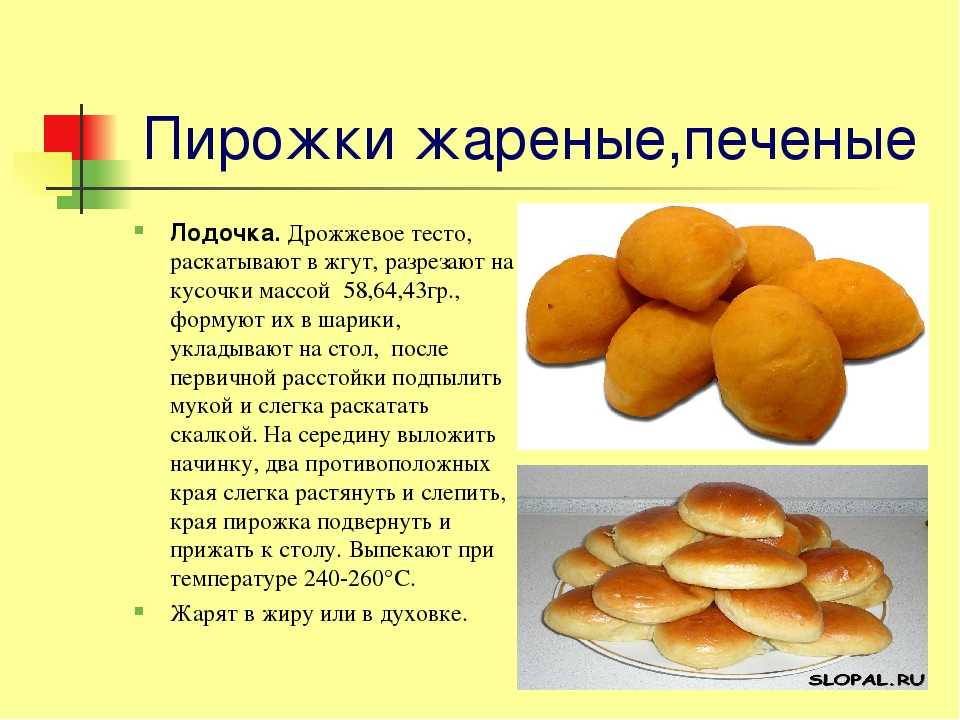 Пирожки жареные,печеные

• Лодочка. Дрожжевое тесто, раскатывают в жгут, разрезают на кусочки массой 58,64,43гр., формуют их в шарики, укладывают на стол, после первичной расстойки подпылить мукой и слегка раскатать скалкой. На середину выложить начинку, два противоположных края слегка растянуть и слепить, края пирожка подвернуть и прижать к столу. Выпекают при температуре 240-260°С.
• Жарят в жиру или в духовке.

SLOPAL.RU